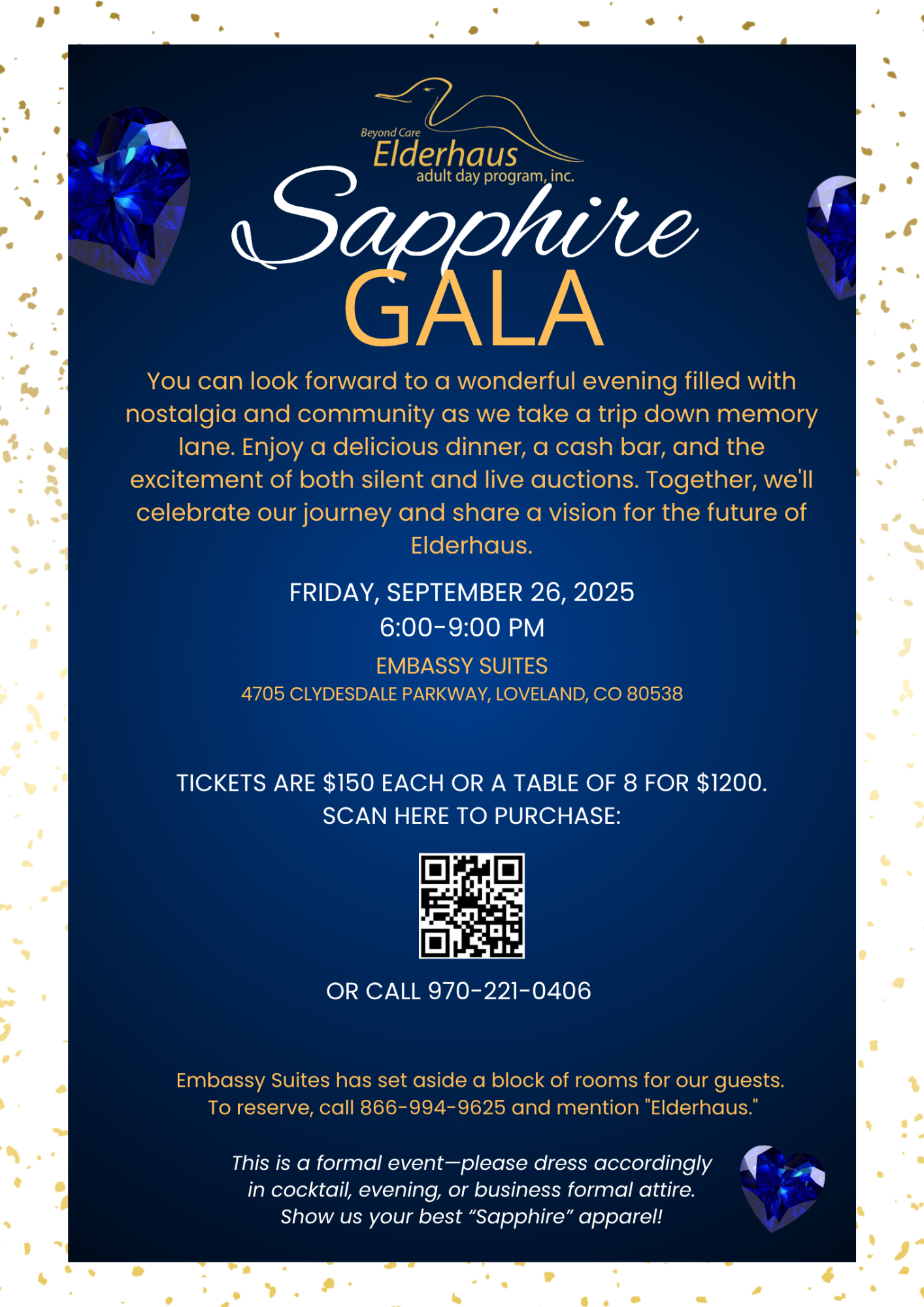 Beyond Care
Elderhaus
adult day program, inc.

Sapphire
GALA

You can look forward to a wonderful evening filled with nostalgia and community as we take a trip down memory lane. Enjoy a delicious dinner, a cash bar, and the excitement of both silent and live auctions. Together, we'll celebrate our journey and share a vision for the future of Elderhaus.

FRIDAY, SEPTEMBER 26, 2025
6:00-9:00 PM

EMBASSY SUITES
4705 CLYDESDALE PARKWAY, LOVELAND, CO 80538

TICKETS ARE $150 EACH OR A TABLE OF 8 FOR $1200.
SCAN HERE TO PURCHASE:

OR CALL 970-221-0406

Embassy Suites has set aside a block of rooms for our guests.
To reserve, call 866-994-9625 and mention "Elderhaus."

This is a formal event—please dress accordingly
in cocktail, evening, or business formal attire.
Show us your best "Sapphire" apparel!